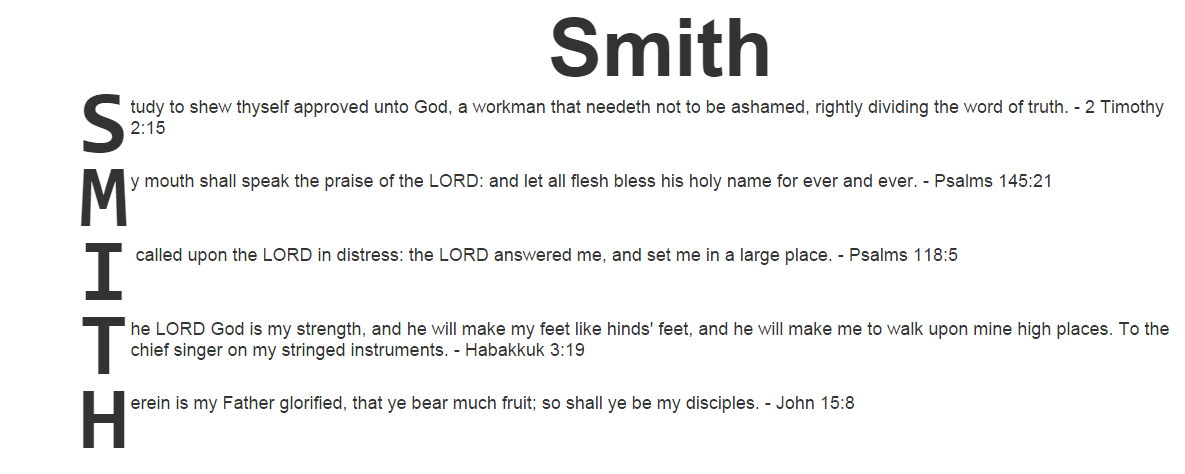 Smith

Study to shew thyself approved unto God, a workman that needeth not to be ashamed, rightly dividing the word of truth. - 2 Timothy 2:15

My mouth shall speak the praise of the LORD: and let all flesh bless his holy name for ever and ever. - Psalms 145:21

I called upon the LORD in distress: the LORD answered me, and set me in a large place. - Psalms 118:5

The LORD God is my strength, and he will make my feet like hinds' feet, and he will make me to walk upon mine high places. To the chief singer on my stringed instruments. - Habakkuk 3:19

Herein is my Father glorified, that ye bear much fruit; so shall ye be my disciples. - John 15:8